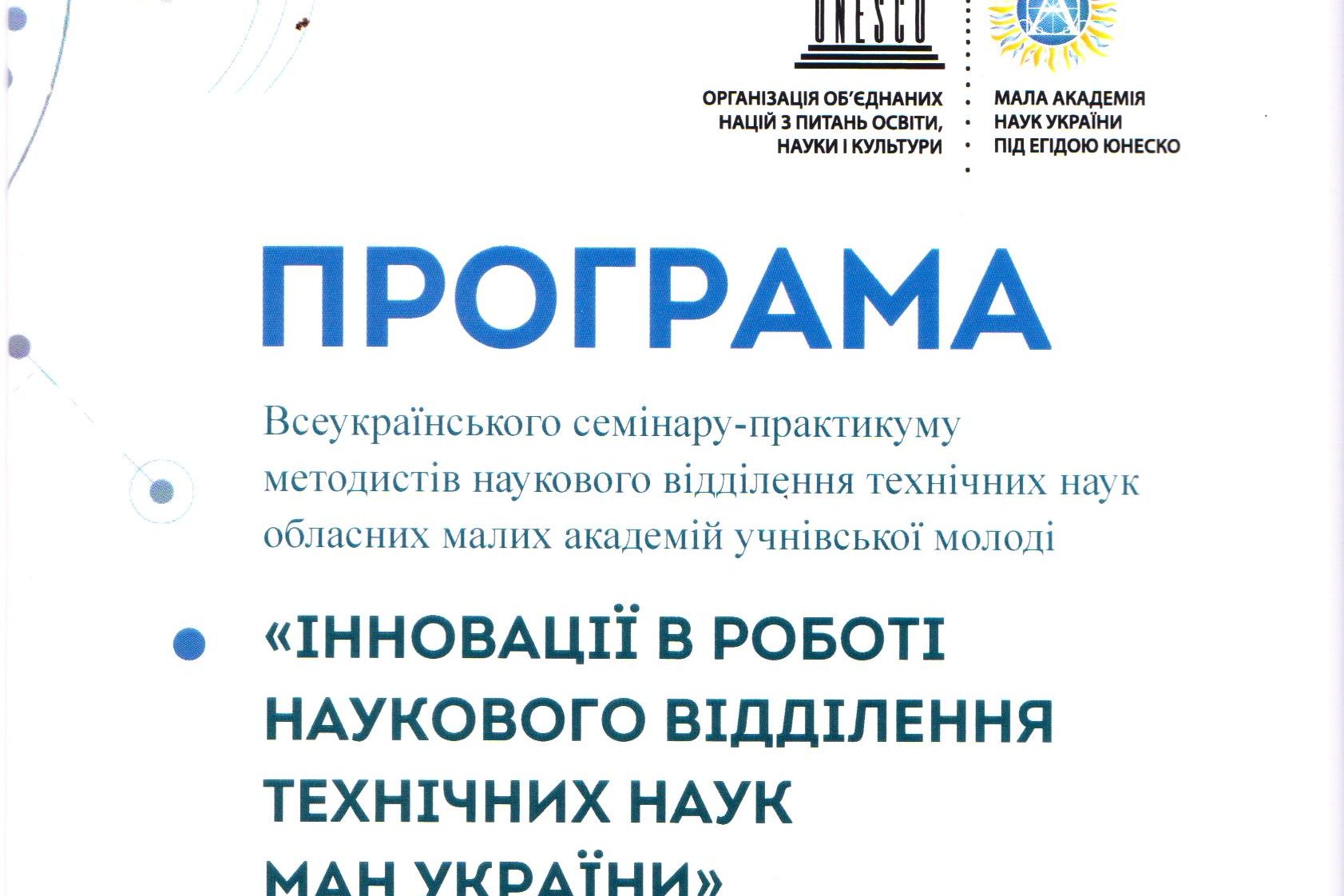 UNESCO

ОРГАНІЗАЦІЯ ОБ'ЄДНАНИХ НАЦІЙ З ПИТАНЬ ОСВІТИ, НАУКИ І КУЛЬТУРИ

МАЛА АКАДЕМІЯ НАУК УКРАЇНИ ПІД ЕГІДОЮ ЮНЕСКО

ПРОГРАМА

Всеукраїнського семінару-практикуму методистів наукового відділення технічних наук обласних малих академій учнівської молоді

«ІННОВАЦІЇ В РОБОТІ НАУКОВОГО ВІДДІЛЕННЯ ТЕХНІЧНИХ НАУК МАН УКРАЇНИ»